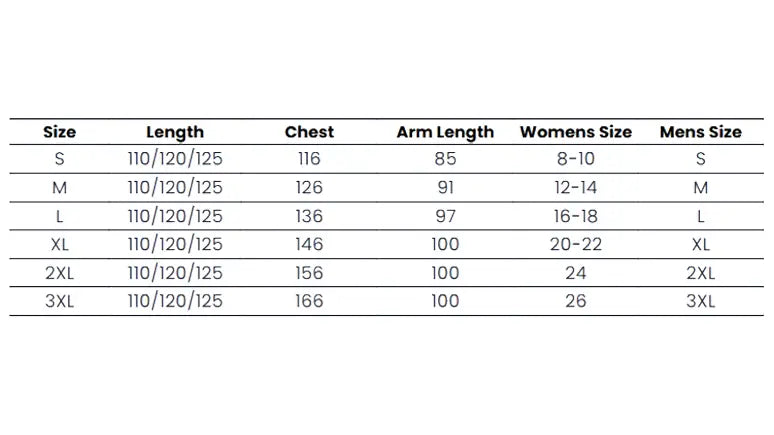 | Size | Length | Chest | Arm Length | Womens Size | Mens Size |
|---|---|---|---|---|---|
| S | 110/120/125 | 116 | 85 | 8-10 | S |
| M | 110/120/125 | 126 | 91 | 12-14 | M |
| L | 110/120/125 | 136 | 97 | 16-18 | L |
| XL | 110/120/125 | 146 | 100 | 20-22 | XL |
| 2XL | 110/120/125 | 156 | 100 | 24 | 2XL |
| 3XL | 110/120/125 | 166 | 100 | 26 | 3XL |